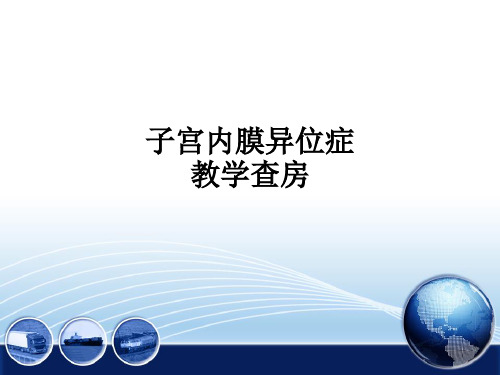 子宫内膜异位症
教学查房